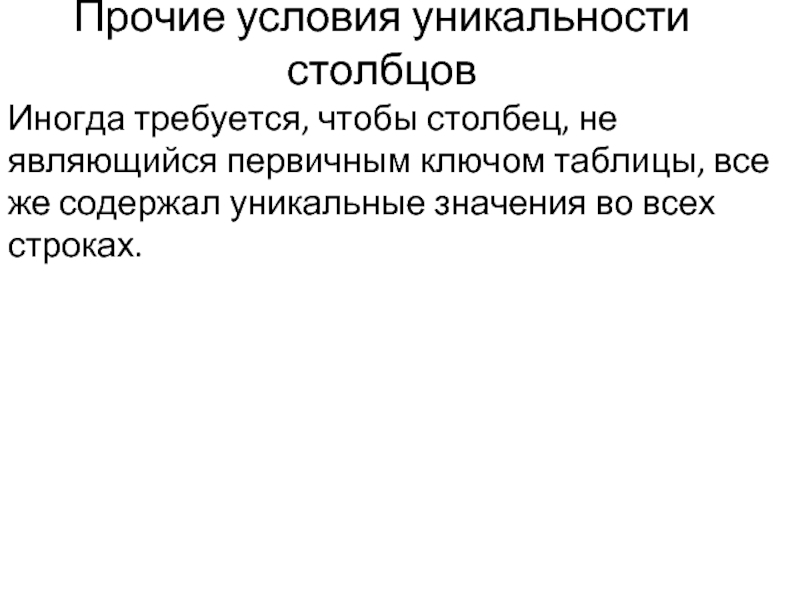 Прочие условия уникальности столбцов

Иногда требуется, чтобы столбец, не являющийся первичным ключом таблицы, все же содержал уникальные значения во всех строках.